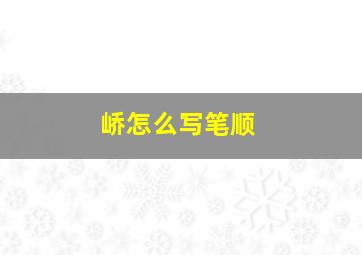 峤怎么写笔顺